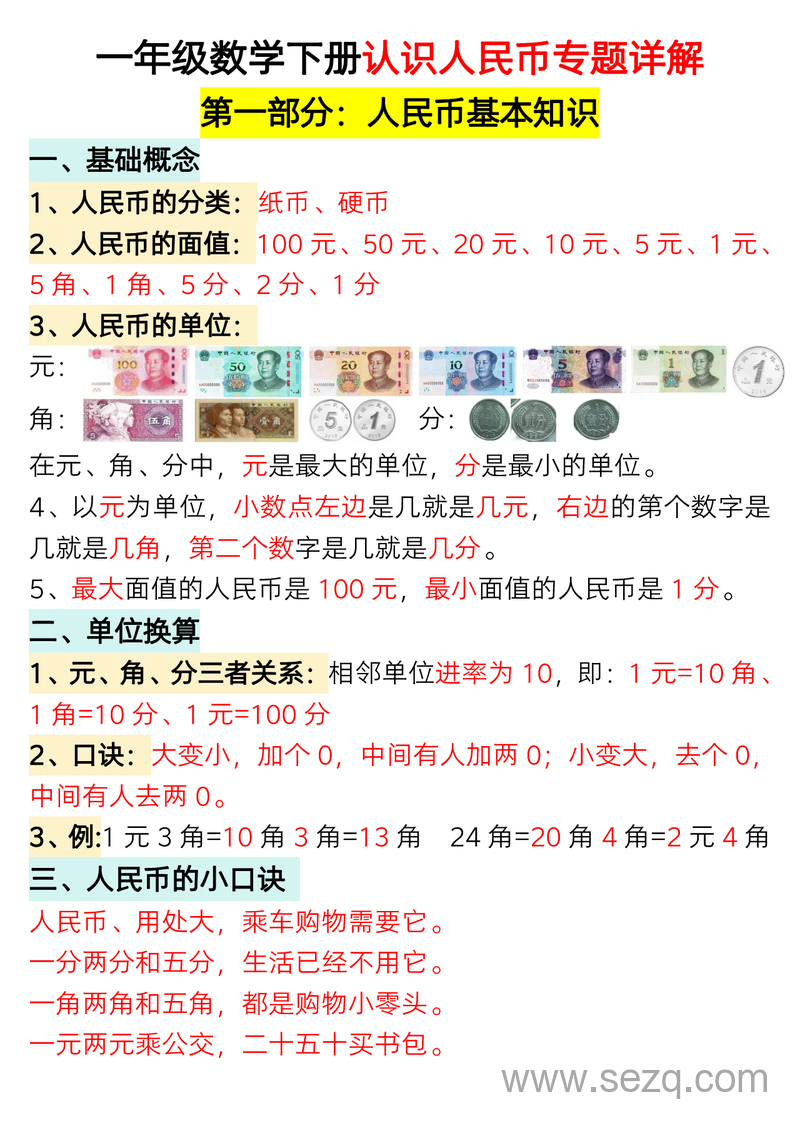 一年级数学下册认识人民币专题详解

第一部分：人民币基本知识

一、基础概念

1、人民币的分类：纸币、硬币

2、人民币的面值：100 元、50 元、20 元、10 元、5 元、1 元、5 角、1 角、5 分、2 分、1 分

3、人民币的单位：

元：

角：　分：

在元、角、分中，元是最大的单位，分是最小的单位。

4、以元为单位，小数点左边是几就是几元，右边的第个数字是几就是几角，第二个数字是几就是几分。

5、最大面值的人民币是 100 元，最小面值的人民币是 1 分。

二、单位换算

1、元、角、分三者关系：相邻单位进率为 10，即：1 元=10 角、1 角=10 分、1 元=100 分

2、口诀：大变小，加个 0，中间有人加两 0；小变大，去个 0，中间有人去两 0。

3、例:1 元 3 角=10 角 3 角=13 角　24 角=20 角 4 角=2 元 4 角

三、人民币的小口诀

人民币、用处大，乘车购物需要它。

一分两分和五分，生活已经不用它。

一角两角和五角，都是购物小零头。

一元两元乘公交，二十五十买书包。

www.sezq.com